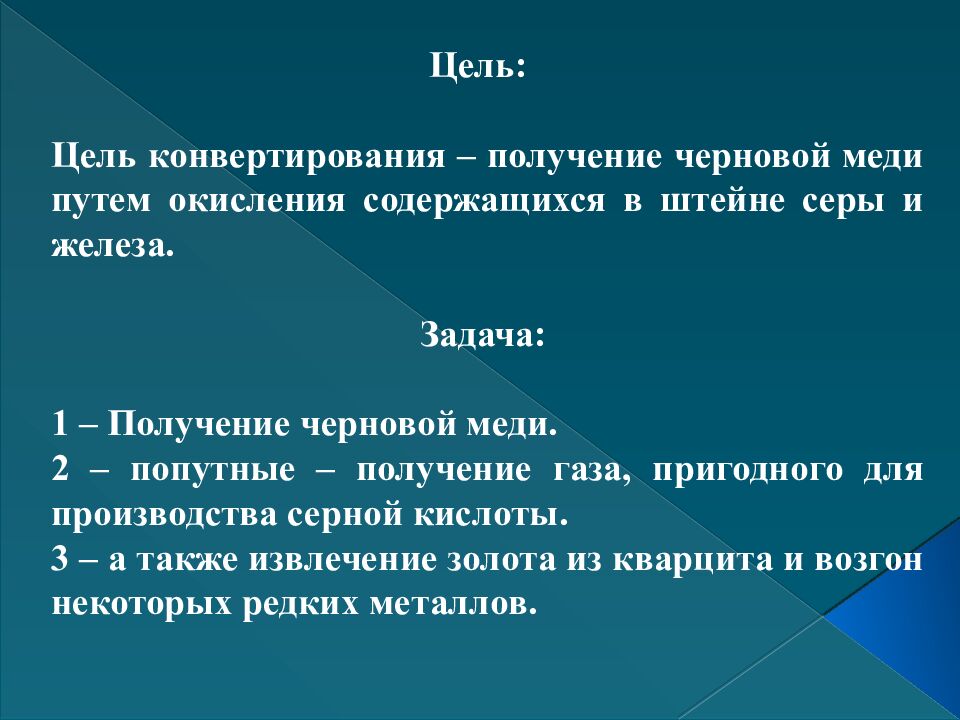 Цель:

Цель конвертирования – получение черновой меди путем окисления содержащихся в штейне серы и железа.

Задача:

1 – Получение черновой меди.
2 – попутные – получение газа, пригодного для производства серной кислоты.
3 – а также извлечение золота из кварцита и возгон некоторых редких металлов.